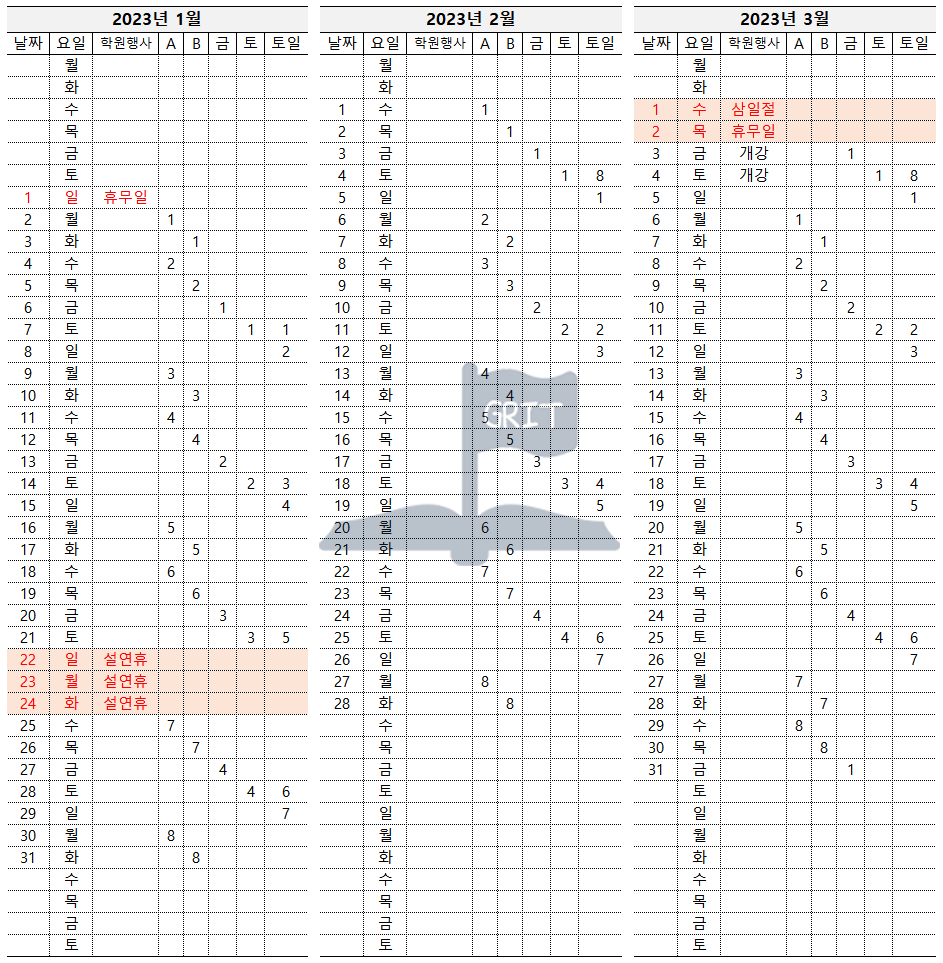 2023년 1월

| 날짜 | 요일 | 학원행사 | A | B | 금 | 토 | 토일 |
|---|---|---|---|---|---|---|---|
| | 월 | | | | | | |
| | 화 | | | | | | |
| | 수 | | | | | | |
| | 목 | | | | | | |
| | 금 | | | | | | |
| | 토 | | | | | | |
| 1 | 일 | 휴무일 | | | | | |
| 2 | 월 | | 1 | | | | |
| 3 | 화 | | | 1 | | | |
| 4 | 수 | | 2 | | | | |
| 5 | 목 | | | 2 | | | |
| 6 | 금 | | | | 1 | | |
| 7 | 토 | | | | | 1 | 1 |
| 8 | 일 | | | | | | 2 |
| 9 | 월 | | 3 | | | | |
| 10 | 화 | | | 3 | | | |
| 11 | 수 | | 4 | | | | |
| 12 | 목 | | | 4 | | | |
| 13 | 금 | | | | 2 | | |
| 14 | 토 | | | | | 2 | 3 |
| 15 | 일 | | | | | | 4 |
| 16 | 월 | | 5 | | | | |
| 17 | 화 | | | 5 | | | |
| 18 | 수 | | 6 | | | | |
| 19 | 목 | | | 6 | | | |
| 20 | 금 | | | | 3 | | |
| 21 | 토 | | | | | 3 | 5 |
| 22 | 일 | 설연휴 | | | | | |
| 23 | 월 | 설연휴 | | | | | |
| 24 | 화 | 설연휴 | | | | | |
| 25 | 수 | | 7 | | | | |
| 26 | 목 | | | 7 | | | |
| 27 | 금 | | | | 4 | | |
| 28 | 토 | | | | | 4 | 6 |
| 29 | 일 | | | | | | 7 |
| 30 | 월 | | 8 | | | | |
| 31 | 화 | | | 8 | | | |
| | 수 | | | | | | |
| | 목 | | | | | | |
| | 금 | | | | | | |
| | 토 | | | | | | |

2023년 2월

| 날짜 | 요일 | 학원행사 | A | B | 금 | 토 | 토일 |
|---|---|---|---|---|---|---|---|
| | 월 | | | | | | |
| | 화 | | | | | | |
| 1 | 수 | | 1 | | | | |
| 2 | 목 | | | 1 | | | |
| 3 | 금 | | | | 1 | | |
| 4 | 토 | | | | | 1 | 8 |
| 5 | 일 | | | | | | 1 |
| 6 | 월 | | 2 | | | | |
| 7 | 화 | | | 2 | | | |
| 8 | 수 | | 3 | | | | |
| 9 | 목 | | | 3 | | | |
| 10 | 금 | | | | 2 | | |
| 11 | 토 | | | | | 2 | 2 |
| 12 | 일 | | | | | | 3 |
| 13 | 월 | | 4 | | | | |
| 14 | 화 | | | 4 | | | |
| 15 | 수 | | 5 | | | | |
| 16 | 목 | | | 5 | | | |
| 17 | 금 | | | | 3 | | |
| 18 | 토 | | | | | 3 | 4 |
| 19 | 일 | | | | | | 5 |
| 20 | 월 | | 6 | | | | |
| 21 | 화 | | | 6 | | | |
| 22 | 수 | | 7 | | | | |
| 23 | 목 | | | 7 | | | |
| 24 | 금 | | | | 4 | | |
| 25 | 토 | | | | | 4 | 6 |
| 26 | 일 | | | | | | 7 |
| 27 | 월 | | 8 | | | | |
| 28 | 화 | | | 8 | | | |
| | 수 | | | | | | |
| | 목 | | | | | | |
| | 금 | | | | | | |
| | 토 | | | | | | |
| | 일 | | | | | | |
| | 월 | | | | | | |
| | 화 | | | | | | |
| | 수 | | | | | | |
| | 목 | | | | | | |
| | 금 | | | | | | |
| | 토 | | | | | | |

GRIT

2023년 3월

| 날짜 | 요일 | 학원행사 | A | B | 금 | 토 | 토일 |
|---|---|---|---|---|---|---|---|
| | 월 | | | | | | |
| | 화 | | | | | | |
| 1 | 수 | 삼일절 | | | | | |
| 2 | 목 | 휴무일 | | | | | |
| 3 | 금 | 개강 | | | 1 | | |
| 4 | 토 | 개강 | | | | 1 | 8 |
| 5 | 일 | | | | | | 1 |
| 6 | 월 | | 1 | | | | |
| 7 | 화 | | | 1 | | | |
| 8 | 수 | | 2 | | | | |
| 9 | 목 | | | 2 | | | |
| 10 | 금 | | | | 2 | | |
| 11 | 토 | | | | | 2 | 2 |
| 12 | 일 | | | | | | 3 |
| 13 | 월 | | 3 | | | | |
| 14 | 화 | | | 3 | | | |
| 15 | 수 | | 4 | | | | |
| 16 | 목 | | | 4 | | | |
| 17 | 금 | | | | 3 | | |
| 18 | 토 | | | | | 3 | 4 |
| 19 | 일 | | | | | | 5 |
| 20 | 월 | | 5 | | | | |
| 21 | 화 | | | 5 | | | |
| 22 | 수 | | 6 | | | | |
| 23 | 목 | | | 6 | | | |
| 24 | 금 | | | | 4 | | |
| 25 | 토 | | | | | 4 | 6 |
| 26 | 일 | | | | | | 7 |
| 27 | 월 | | 7 | | | | |
| 28 | 화 | | | 7 | | | |
| 29 | 수 | | 8 | | | | |
| 30 | 목 | | | 8 | | | |
| 31 | 금 | | | | 1 | | |
| | 토 | | | | | | |
| | 일 | | | | | | |
| | 월 | | | | | | |
| | 화 | | | | | | |
| | 수 | | | | | | |
| | 목 | | | | | | |
| | 금 | | | | | | |
| | 토 | | | | | | |